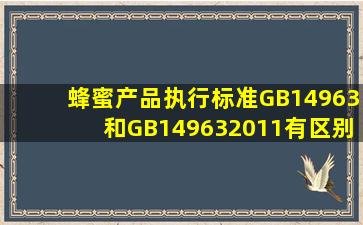 蜂蜜产品执行标准GB14963和GB149632011有区别